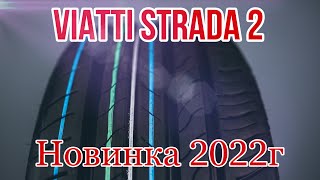 VIATTI STRADA 2

Новинка 2022г